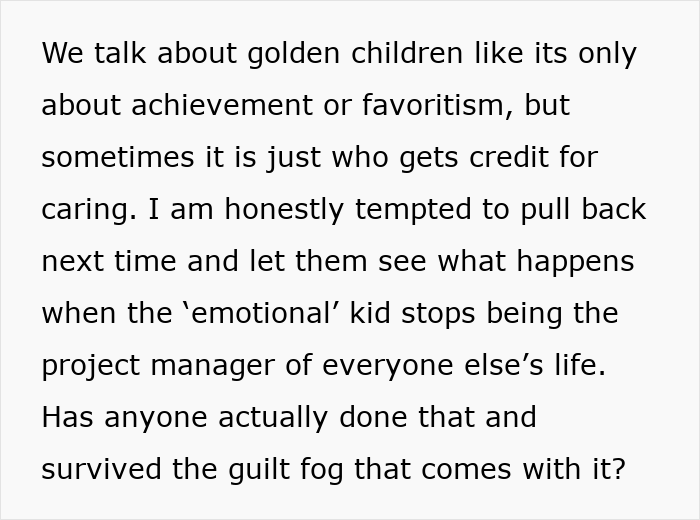 We talk about golden children like its only about achievement or favoritism, but sometimes it is just who gets credit for caring. I am honestly tempted to pull back next time and let them see what happens when the ‘emotional’ kid stops being the project manager of everyone else’s life. Has anyone actually done that and survived the guilt fog that comes with it?